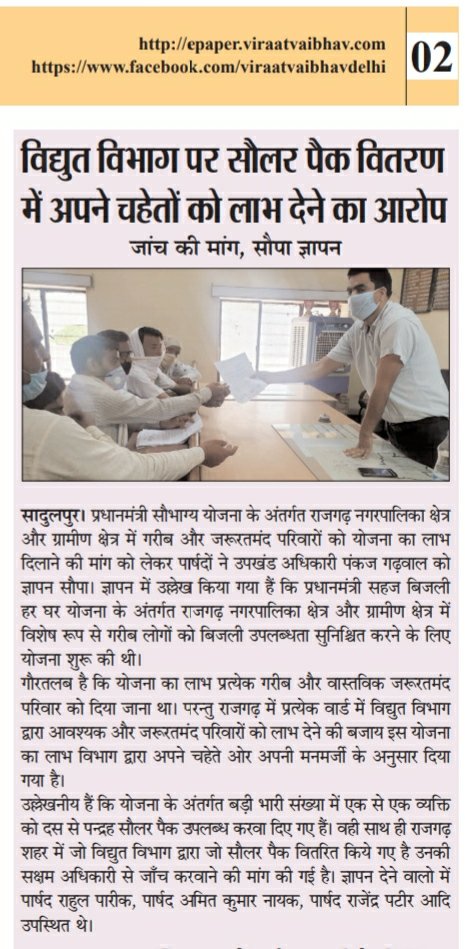 http://epaper.viraatvaibhav.com
https://www.facebook.com/viraatvaibhavdelhi

02

विद्युत विभाग पर सौलर पैक वितरण में अपने चहेतों को लाभ देने का आरोप

जांच की मांग, सौपा ज्ञापन

सादुलपुर। प्रधानमंत्री सौभाग्य योजना के अंतर्गत राजगढ़ नगरपालिका क्षेत्र और ग्रामीण क्षेत्र में गरीब और जरूरतमंद परिवारों को योजना का लाभ दिलाने की मांग को लेकर पार्षदों ने उपखंड अधिकारी पंकज गढ़वाल को ज्ञापन सौपा। ज्ञापन में उल्लेख किया गया हैं कि प्रधानमंत्री सहज बिजली हर घर योजना के अंतर्गत राजगढ़ नगरपालिका क्षेत्र और ग्रामीण क्षेत्र में विशेष रूप से गरीब लोगों को बिजली उपलब्धता सुनिश्चित करने के लिए योजना शुरू की थी।
गौरतलब है कि योजना का लाभ प्रत्येक गरीब और वास्तविक जरूरतमंद परिवार को दिया जाना था। परन्तु राजगढ़ में प्रत्येक वार्ड में विद्युत विभाग द्वारा आवश्यक और जरूरतमंद परिवारों को लाभ देने की बजाय इस योजना का लाभ विभाग द्वारा अपने चहेते ओर अपनी मनमर्जी के अनुसार दिया गया है।
उल्लेखनीय हैं कि योजना के अंतर्गत बड़ी भारी संख्या में एक से एक व्यक्ति को दस से पन्द्रह सौलर पैक उपलब्ध करवा दिए गए हैं। वही साथ ही राजगढ़ शहर में जो विद्युत विभाग द्वारा जो सौलर पैक वितरित किये गए है उनकी सक्षम अधिकारी से जाँच करवाने की मांग की गई है। ज्ञापन देने वालो में पार्षद राहुल पारीक, पार्षद अमित कुमार नायक, पार्षद राजेंद्र पटीर आदि उपस्थित थे।